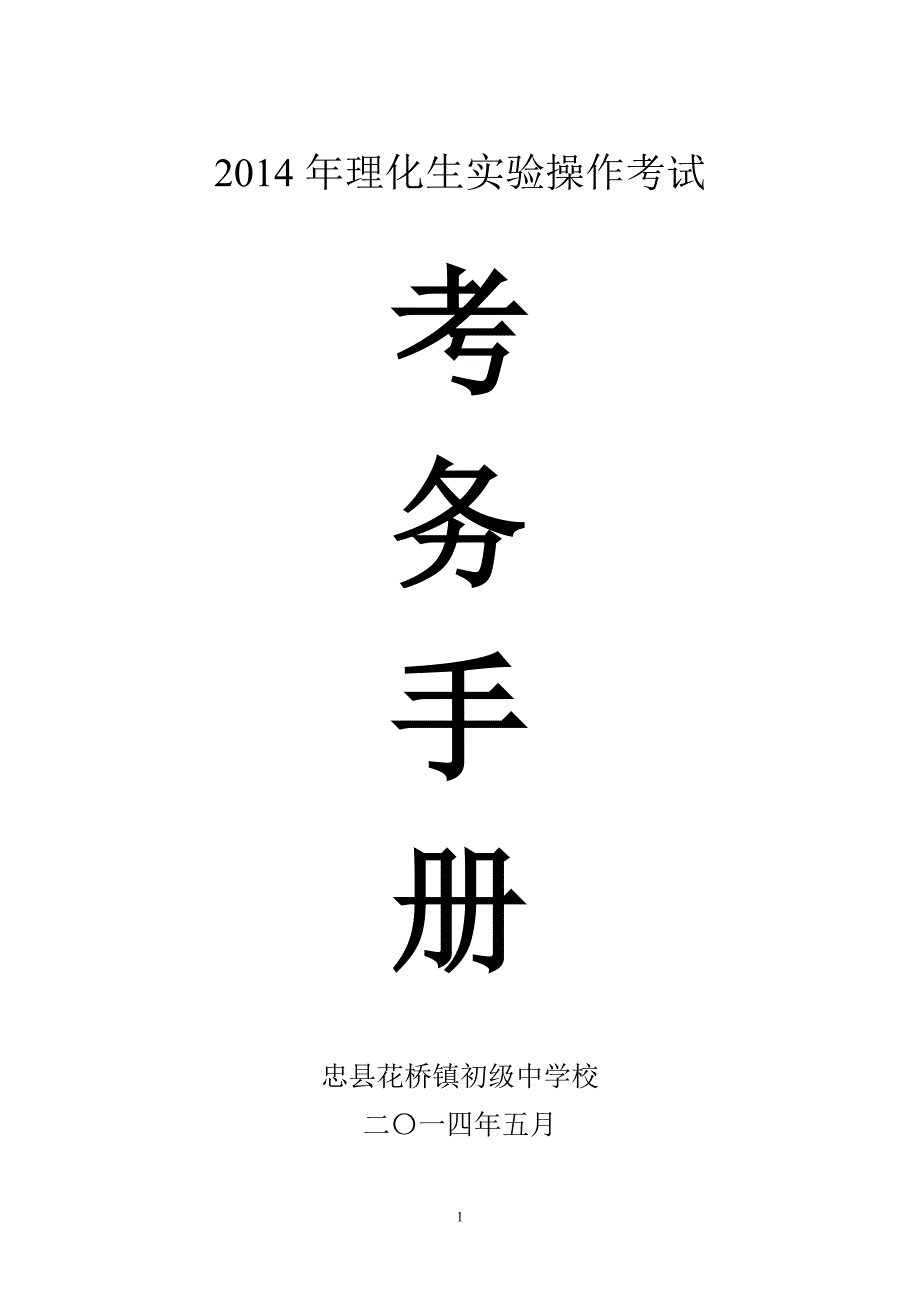 2014 年理化生实验操作考试

考

务

手

册

忠县花桥镇初级中学校

二〇一四年五月

1